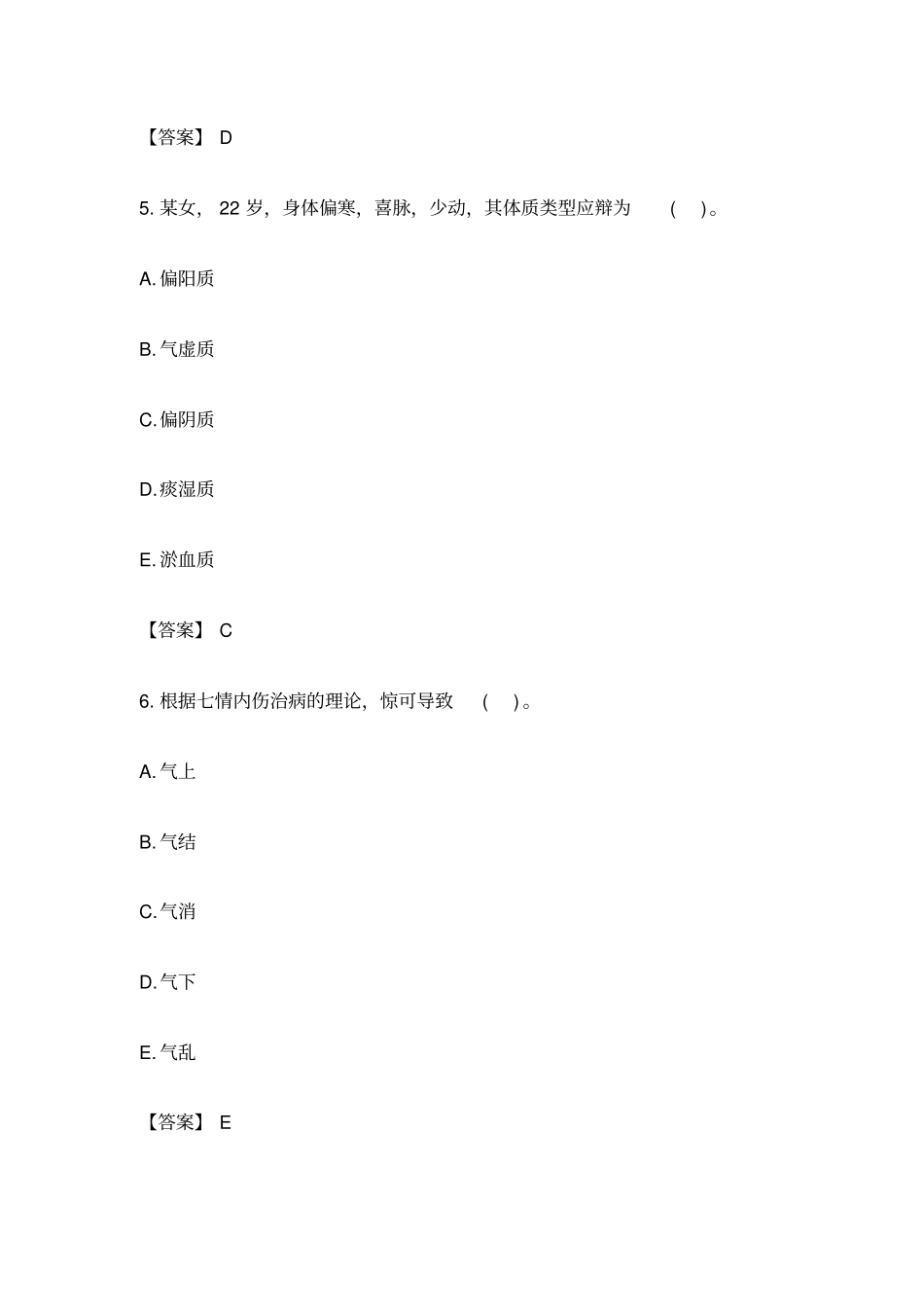 【答案】 D

5. 某女， 22 岁，身体偏寒，喜脉，少动，其体质类型应辩为 ( )。

A. 偏阳质

B. 气虚质

C. 偏阴质

D. 痰湿质

E. 淤血质

【答案】 C

6. 根据七情内伤治病的理论，惊可导致 ( )。

A. 气上

B. 气结

C. 气消

D. 气下

E. 气乱

【答案】 E